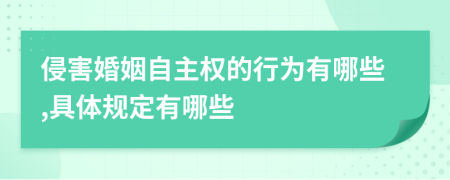 侵害婚姻自主权的行为有哪些,具体规定有哪些